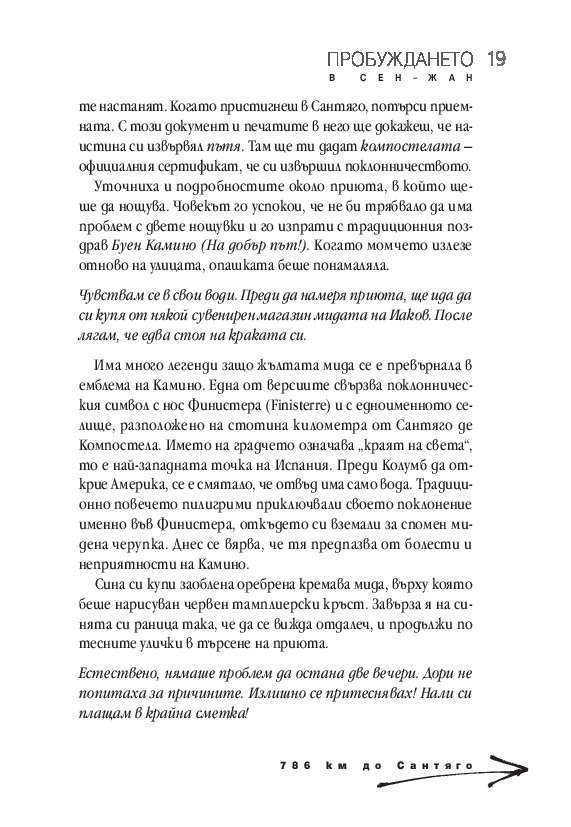 ПРОБУЖДАНЕТО 19
В СЕН-ЖАН

те настанят. Когато пристигнеш в Сантяго, потърси приемната. С този документ и печатите в него ще докажеш, че наистина си извървял пътя. Там ще ти дадат компостелата – официалния сертификат, че си извършил поклонничеството.

Уточниха и подробностите около приюта, в който щеше да нощува. Човекът го успокои, че не би трябвало да има проблем с двете нощувки и го изпрати с традиционния поздрав Буен Камино (На добър път!). Когато момчето излезе отново на улицата, опашката беше понамаляла.

Чувствам се в свои води. Преди да намеря приюта, ще ида да си купя от някой сувенирен магазин мидата на Иаков. После лягам, че едва стоя на краката си.

Има много легенди защо жълтата мида се е превърнала в емблема на Камино. Една от версиите свързва поклонническия символ с нос Финистера (Finisterre) и с едноименното селище, разположено на стотина километра от Сантяго де Компостела. Името на градчето означава „краят на света“, то е най-западната точка на Испания. Преди Колумб да открие Америка, се е смятало, че отвъд има само вода. Традиционно повечето пилигрими приключвали своето поклонение именно във Финистера, откъдето си вземали за спомен мидена черупка. Днес се вярва, че тя предпазва от болести и неприятности на Камино.

Сина си купи заоблена оребрена кремава мида, върху която беше нарисуван червен тамплиерски кръст. Завърза я на синята си раница така, че да се вижда отдалеч, и продължи по тесните улички в търсене на приюта.

Естествено, нямаше проблем да остана две вечери. Дори не попитаха за причините. Излишно се притеснявах! Нали си плащам в крайна сметка!

786 km до Сантяго